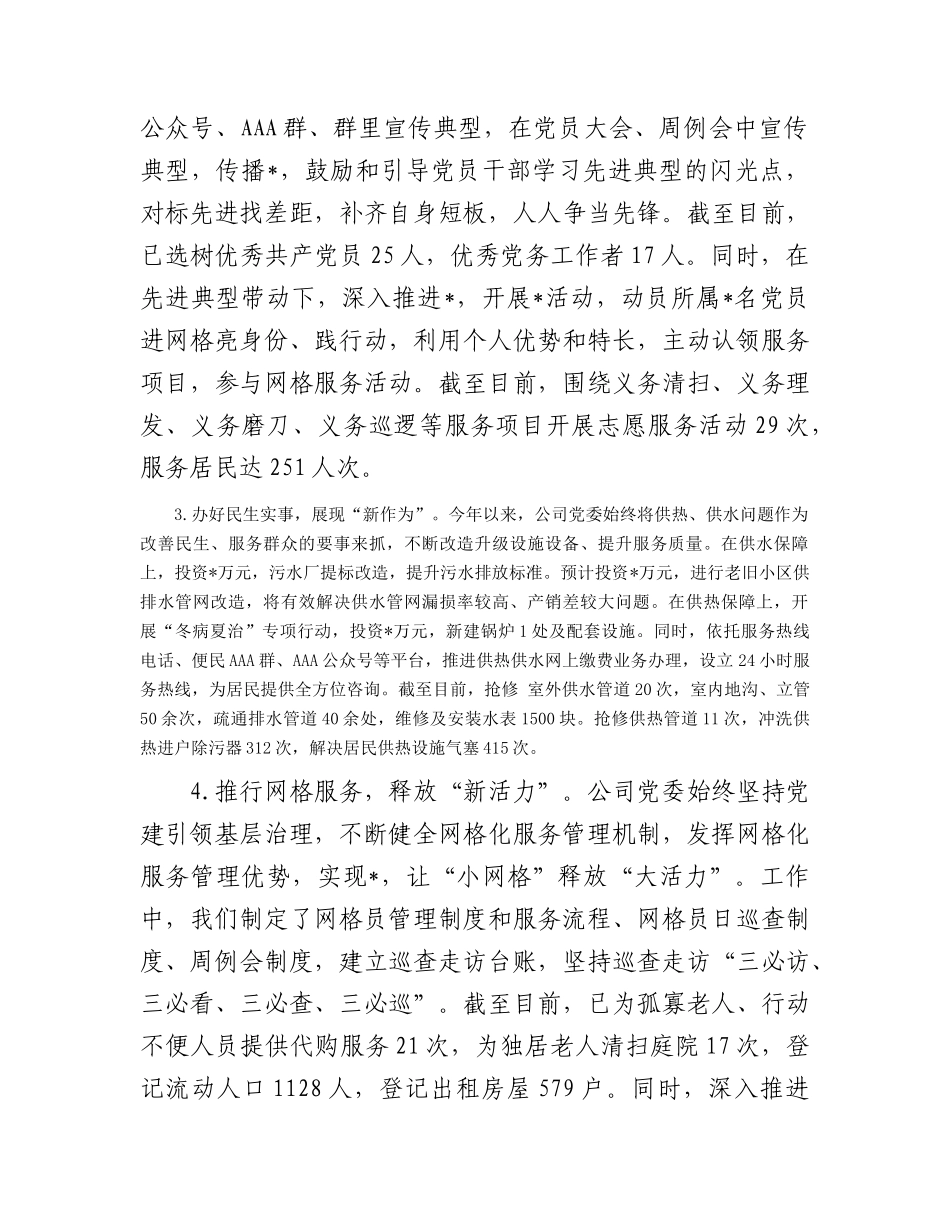 公众号、AAA群、群里宣传典型，在党员大会、周例会中宣传典型，传播*，鼓励和引导党员干部学习先进典型的闪光点，对标先进找差距，补齐自身短板，人人争当先锋。截至目前，已选树优秀共产党员25人，优秀党务工作者17人。同时，在先进典型带动下，深入推进*，开展*活动，动员所属*名党员进网格亮身份、践行动，利用个人优势和特长，主动认领服务项目，参与网格服务活动。截至目前，围绕义务清扫、义务理发、义务磨刀、义务巡逻等服务项目开展志愿服务活动29次，服务居民达251人次。

3.办好民生实事，展现“新作为”。今年以来，公司党委始终将供热、供水问题作为改善民生、服务群众的要事来抓，不断改造升级设施设备、提升服务质量。在供水保障上，投资*万元，污水厂提标改造，提升污水排放标准。预计投资*万元，进行老旧小区供排水管网改造，将有效解决供水管网漏损率较高、产销差较大问题。在供热保障上，开展“冬病夏治”专项行动，投资*万元，新建锅炉1处及配套设施。同时，依托服务热线电话、便民AAA群、AAA公众号等平台，推进供热供水网上缴费业务办理，设立24小时服务热线，为居民提供全方位咨询。截至目前，抢修 室外供水管道20次，室内地沟、立管50余次，疏通排水管道40余处，维修及安装水表1500块。抢修供热管道11次，冲洗供热进户除污器312次，解决居民供热设施气塞415次。

4.推行网格服务，释放“新活力”。公司党委始终坚持党建引领基层治理，不断健全网格化服务管理机制，发挥网格化服务管理优势，实现*，让“小网格”释放“大活力”。工作中，我们制定了网格员管理制度和服务流程、网格员日巡查制度、周例会制度，建立巡查走访台账，坚持巡查走访“三必访、三必看、三必查、三必巡”。截至目前，已为孤寡老人、行动不便人员提供代购服务21次，为独居老人清扫庭院17次，登记流动人口1128人，登记出租房屋579户。同时，深入推进